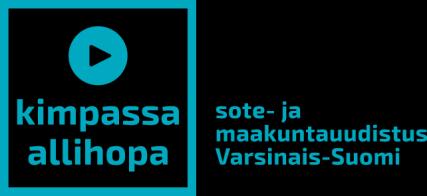 kimpassa
allihopa

sote- ja
maakuntauudistus
Varsinais-Suomi